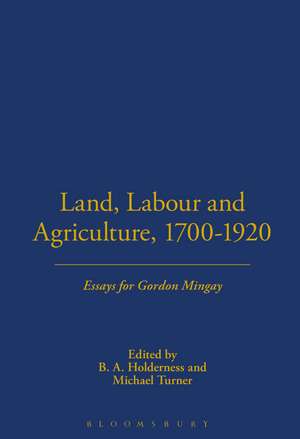 Land, Labour and Agriculture, 1700-1920

Essays for Gordon Mingay

Edited by
B. A. Holderness and
Michael Turner

BLOOMSBURY